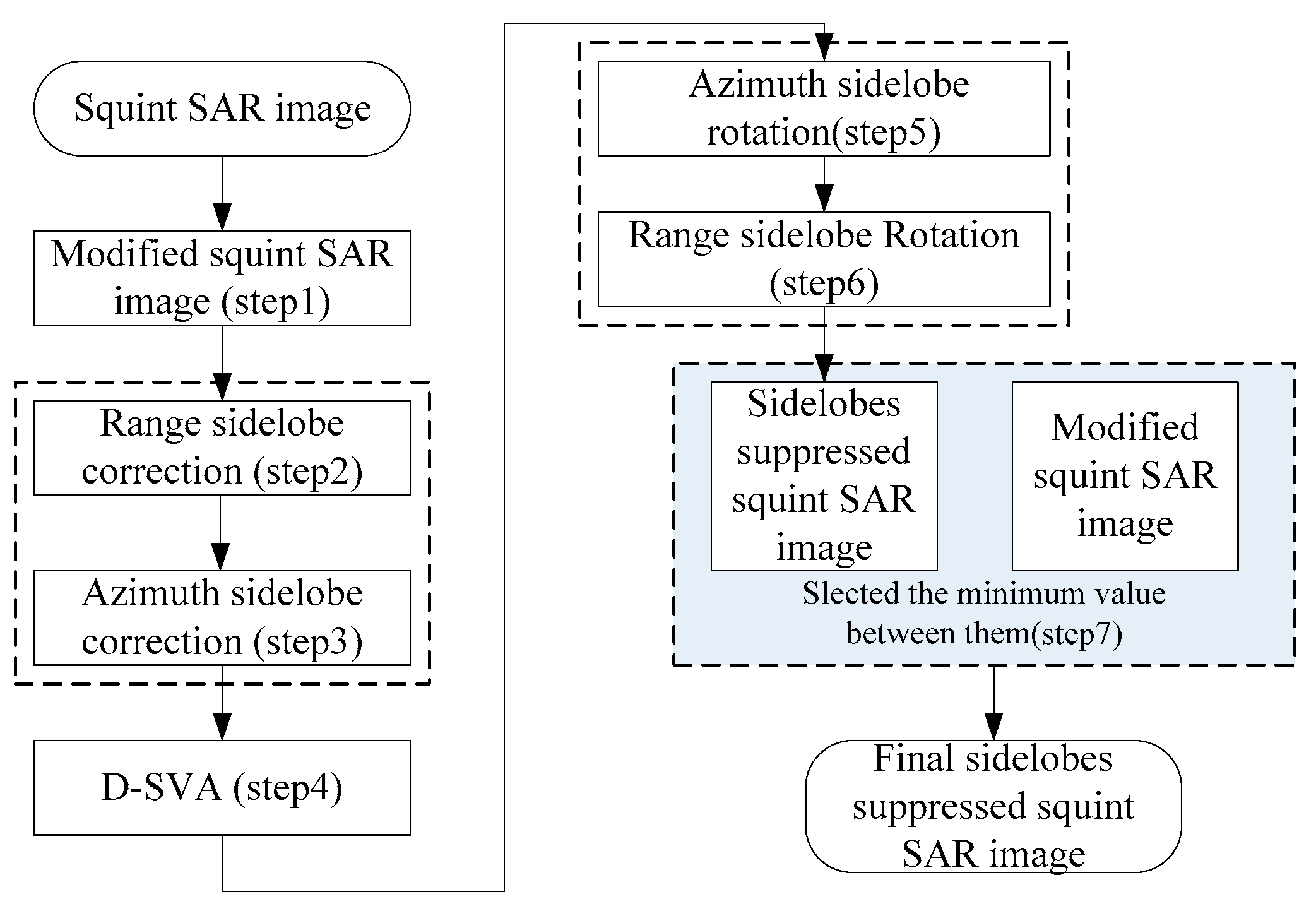 Squint SAR image

Modified squint SAR image (step1)

Range sidelobe correction (step2)

Azimuth sidelobe correction (step3)

D-SVA (step4)

Azimuth sidelobe rotation(step5)

Range sidelobe Rotation (step6)

Sidelobes suppressed squint SAR image

Modified squint SAR image

Slected the minimum value between them(step7)

Final sidelobes suppressed squint SAR image